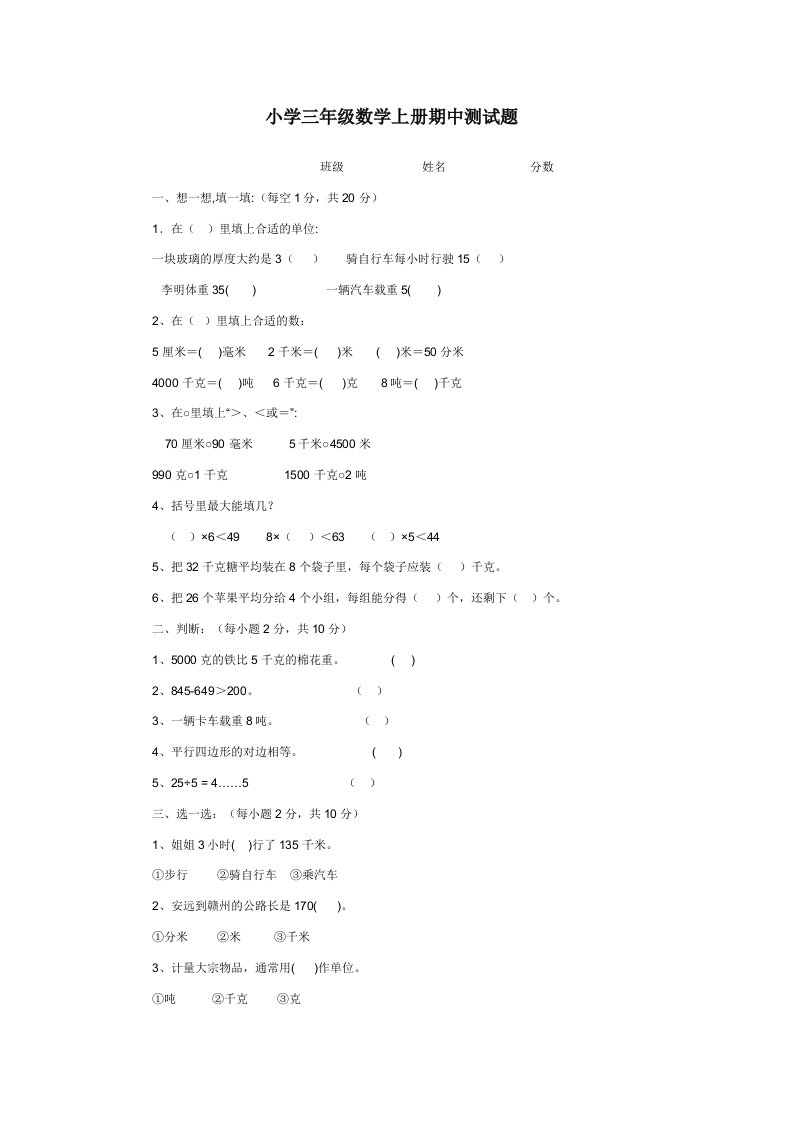 小学三年级数学上册期中测试题

班级　　　　姓名　　　　分数

一、想一想,填一填:（每空 1 分，共 20 分）

1．在（　）里填上合适的单位:

一块玻璃的厚度大约是 3（　）　骑自行车每小时行驶 15（　）

李明体重 35(　)　　一辆汽车载重 5(　)

2、在（　）里填上合适的数：

5 厘米＝(　)毫米　2 千米＝(　)米　(　)米＝50 分米

4000 千克＝(　)吨　6 千克＝(　)克　8 吨＝(　)千克

3、在○里填上“＞、＜或＝”:

70 厘米○90 毫米　5 千米○4500 米

990 克○1 千克　1500 千克○2 吨

4、括号里最大能填几？

（　）×6＜49　8×（　）＜63　（　）×5＜44

5、把 32 千克糖平均装在 8 个袋子里，每个袋子应装（　）千克。

6、把 26 个苹果平均分给 4 个小组，每组能分得（　）个，还剩下（　）个。

二、判断：（每小题 2 分，共 10 分）

1、5000 克的铁比 5 千克的棉花重。　(　)

2、845-649＞200。　（　）

3、一辆卡车载重 8 吨。　（　）

4、平行四边形的对边相等。　(　)

5、25÷5 = 4……5　（　）

三、选一选：（每小题 2 分，共 10 分）

1、姐姐 3 小时(　)行了 135 千米。

①步行　②骑自行车　③乘汽车

2、安远到赣州的公路长是 170(　)。

①分米　②米　③千米

3、计量大宗物品，通常用(　)作单位。

①吨　②千克　③克